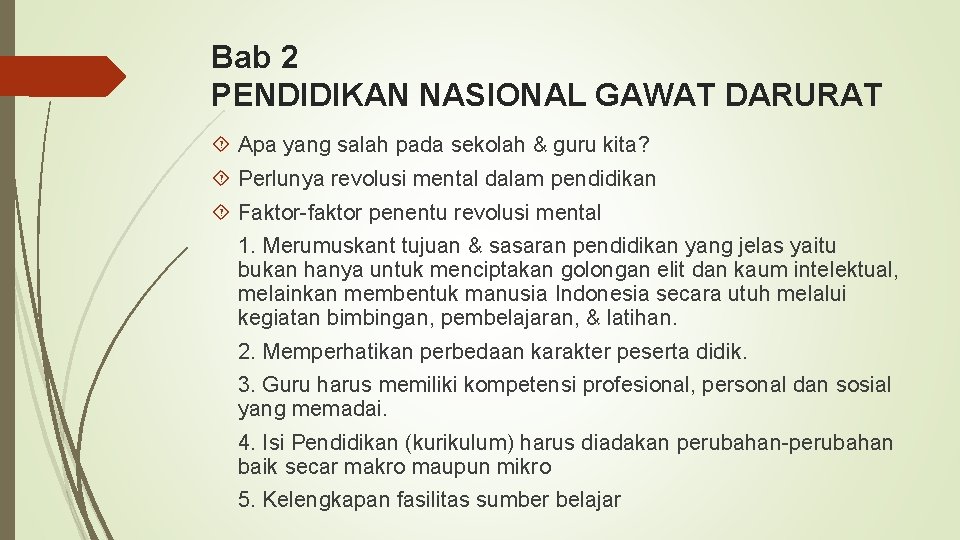 Bab 2
PENDIDIKAN NASIONAL GAWAT DARURAT

Apa yang salah pada sekolah & guru kita?

Perlunya revolusi mental dalam pendidikan

Faktor-faktor penentu revolusi mental

1. Merumuskant tujuan & sasaran pendidikan yang jelas yaitu bukan hanya untuk menciptakan golongan elit dan kaum intelektual, melainkan membentuk manusia Indonesia secara utuh melalui kegiatan bimbingan, pembelajaran, & latihan.

2. Memperhatikan perbedaan karakter peserta didik.

3. Guru harus memiliki kompetensi profesional, personal dan sosial yang memadai.

4. Isi Pendidikan (kurikulum) harus diadakan perubahan-perubahan baik secar makro maupun mikro

5. Kelengkapan fasilitas sumber belajar